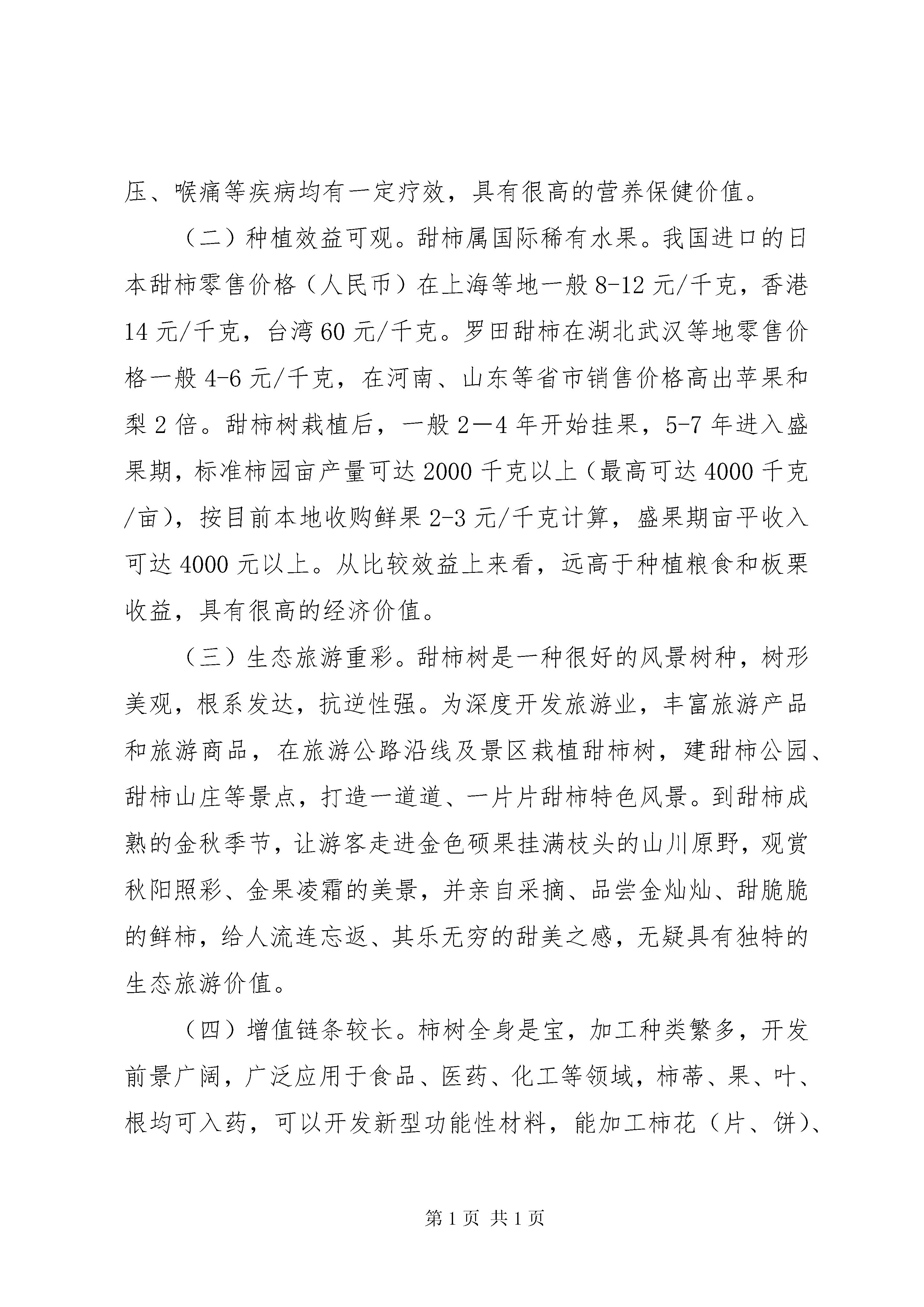 压、喉痛等疾病均有一定疗效，具有很高的营养保健价值。

（二）种植效益可观。甜柿属国际稀有水果。我国进口的日本甜柿零售价格（人民币）在上海等地一般 8-12 元/千克，香港 14 元/千克，台湾 60 元/千克。罗田甜柿在湖北武汉等地零售价格一般 4-6 元/千克，在河南、山东等省市销售价格高出苹果和梨 2 倍。甜柿树栽植后，一般 2—4 年开始挂果，5-7 年进入盛果期，标准柿园亩产量可达 2000 千克以上（最高可达 4000 千克/亩），按目前本地收购鲜果 2-3 元/千克计算，盛果期亩平收入可达 4000 元以上。从比较效益上来看，远高于种植粮食和板栗收益，具有很高的经济价值。

（三）生态旅游重彩。甜柿树是一种很好的风景树种，树形美观，根系发达，抗逆性强。为深度开发旅游业，丰富旅游产品和旅游商品，在旅游公路沿线及景区栽植甜柿树，建甜柿公园、甜柿山庄等景点，打造一道道、一片片甜柿特色风景。到甜柿成熟的金秋季节，让游客走进金色硕果挂满枝头的山川原野，观赏秋阳照彩、金果凌霜的美景，并亲自采摘、品尝金灿灿、甜脆脆的鲜柿，给人流连忘返、其乐无穷的甜美之感，无疑具有独特的生态旅游价值。

（四）增值链条较长。柿树全身是宝，加工种类繁多，开发前景广阔，广泛应用于食品、医药、化工等领域，柿蒂、果、叶、根均可入药，可以开发新型功能性材料，能加工柿花（片、饼）、

第 1 页 共 1 页